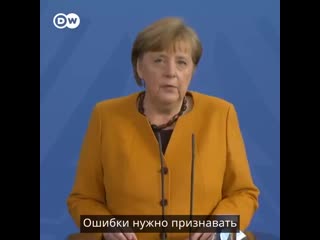 DW

Ошибки нужно признавать